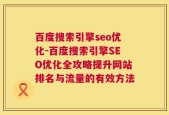 百度搜索引擎seo优化-百度搜索引擎SEO优化全攻略提升网站排名与流量的有效方法